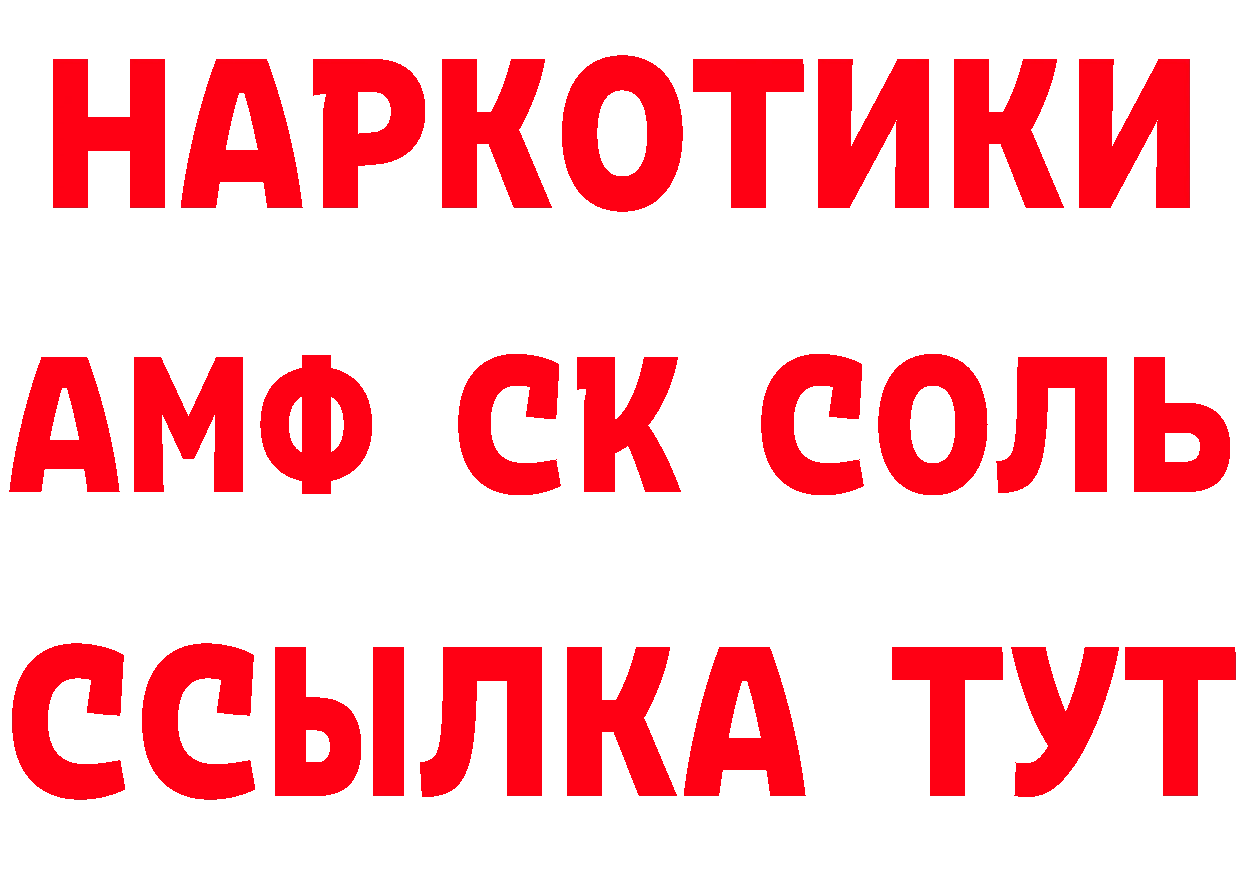 НАРКОТИКИ
АМФ СК СОЛЬ
ССЫЛКА ТУТ